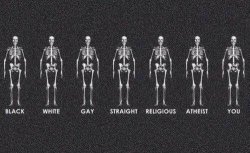 BLACK WHITE GAY STRAIGHT RELIGIOUS ATHEIST YOU